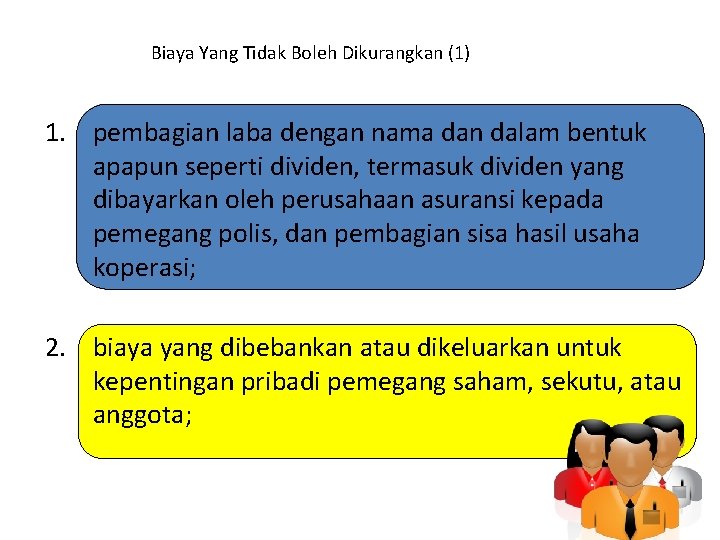 Biaya Yang Tidak Boleh Dikurangkan (1)

1. pembagian laba dengan nama dan dalam bentuk apapun seperti dividen, termasuk dividen yang dibayarkan oleh perusahaan asuransi kepada pemegang polis, dan pembagian sisa hasil usaha koperasi;

2. biaya yang dibebankan atau dikeluarkan untuk kepentingan pribadi pemegang saham, sekutu, atau anggota;